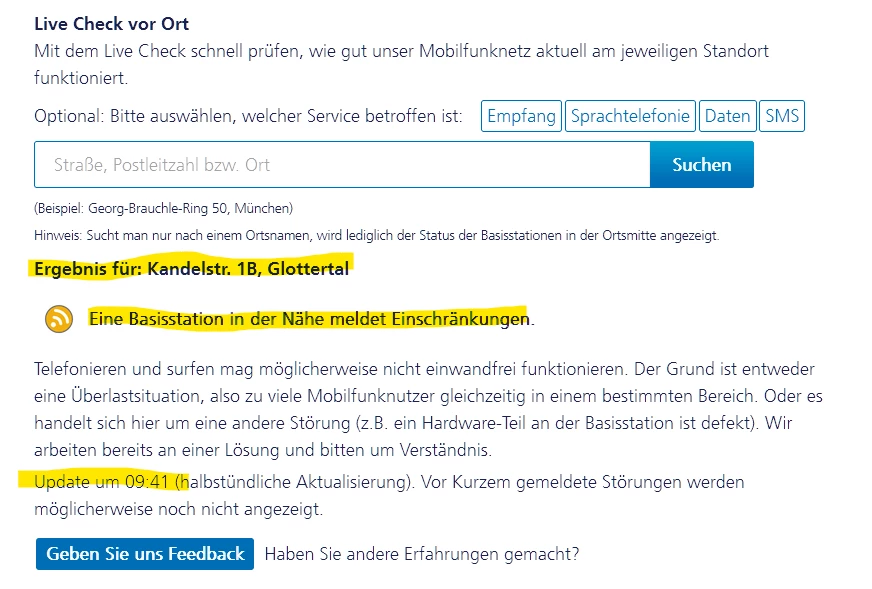 Live Check vor Ort
Mit dem Live Check schnell prüfen, wie gut unser Mobilfunknetz aktuell am jeweiligen Standort funktioniert.

Optional: Bitte auswählen, welcher Service betroffen ist: Empfang Sprachtelefonie Daten SMS

Straße, Postleitzahl bzw. Ort Suchen

(Beispiel: Georg-Brauchle-Ring 50, München)

Hinweis: Sucht man nur nach einem Ortsnamen, wird lediglich der Status der Basisstationen in der Ortsmitte angezeigt.

Ergebnis für: Kandelstr. 1B, Glottertal

Eine Basisstation in der Nähe meldet Einschränkungen.

Telefonieren und surfen mag möglicherweise nicht einwandfrei funktionieren. Der Grund ist entweder eine Überlastsituation, also zu viele Mobilfunknutzer gleichzeitig in einem bestimmten Bereich. Oder es handelt sich hier um eine andere Störung (z.B. ein Hardware-Teil an der Basisstation ist defekt). Wir arbeiten bereits an einer Lösung und bitten um Verständnis.

Update um 09:41 (halbstündliche Aktualisierung). Vor Kurzem gemeldete Störungen werden möglicherweise noch nicht angezeigt.

Geben Sie uns Feedback Haben Sie andere Erfahrungen gemacht?